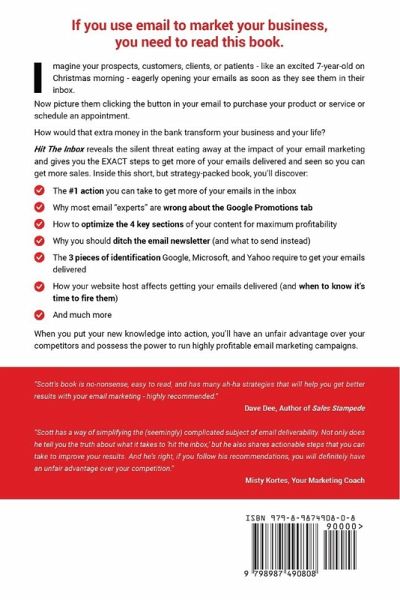 If you use email to market your business, you need to read this book.

Imagine your prospects, customers, clients, or patients - like an excited 7-year-old on Christmas morning - eagerly opening your emails as soon as they see them in their inbox.

Now picture them clicking the button in your email to purchase your product or service or schedule an appointment.

How would that extra money in the bank transform your business and your life?

Hit The Inbox reveals the silent threat eating away at the impact of your email marketing and gives you the EXACT steps to get more of your emails delivered and seen so you can get more sales. Inside this short, but strategy-packed book, you'll discover:

The #1 action you can take to get more of your emails in the inbox

Why most email "experts" are wrong about the Google Promotions tab

How to optimize the 4 key sections of your content for maximum profitability

Why you should ditch the email newsletter (and what to send instead)

The 3 pieces of identification Google, Microsoft, and Yahoo require to get your emails delivered

How your website host affects getting your emails delivered (and when to know it's time to fire them)

And much more

When you put your new knowledge into action, you'll have an unfair advantage over your competitors and possess the power to run highly profitable email marketing campaigns.

"Scott's book is no-nonsense, easy to read, and has many ah-ha strategies that will help you get better results with your email marketing - highly recommended."

Dave Dee, Author of Sales Stampede

"Scott has a way of simplifying the (seemingly) complicated subject of email deliverability. Not only does he tell you the truth about what it takes to 'hit the inbox,' but he also shares actionable steps that you can take to improve your results. And he's right, if you follow his recommendations, you will definitely have an unfair advantage over your competition."

Misty Kortes, Your Marketing Coach

ISBN 979-8-9874908-0-8

90000>

9 798987 490808